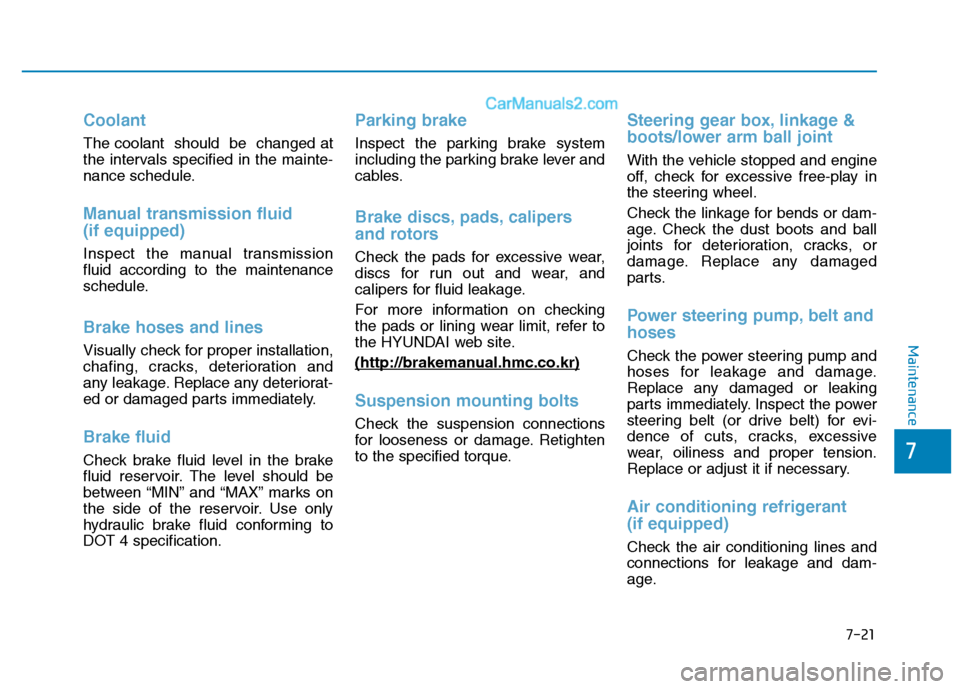 CarManuals2.com

Coolant

The coolant should be changed at the intervals specified in the maintenance schedule.

Manual transmission fluid (if equipped)

Inspect the manual transmission fluid according to the maintenance schedule.

Brake hoses and lines

Visually check for proper installation, chafing, cracks, deterioration and any leakage. Replace any deteriorated or damaged parts immediately.

Brake fluid

Check brake fluid level in the brake fluid reservoir. The level should be between “MIN” and “MAX” marks on the side of the reservoir. Use only hydraulic brake fluid conforming to DOT 4 specification.

Parking brake

Inspect the parking brake system including the parking brake lever and cables.

Brake discs, pads, calipers and rotors

Check the pads for excessive wear, discs for run out and wear, and calipers for fluid leakage.

For more information on checking the pads or lining wear limit, refer to the HYUNDAI web site.

(http://brakemanual.hmc.co.kr)

Suspension mounting bolts

Check the suspension connections for looseness or damage. Retighten to the specified torque.

Steering gear box, linkage & boots/lower arm ball joint

With the vehicle stopped and engine off, check for excessive free-play in the steering wheel.

Check the linkage for bends or damage. Check the dust boots and ball joints for deterioration, cracks, or damage. Replace any damaged parts.

Power steering pump, belt and hoses

Check the power steering pump and hoses for leakage and damage. Replace any damaged or leaking parts immediately. Inspect the power steering belt (or drive belt) for evidence of cuts, cracks, excessive wear, oiliness and proper tension. Replace or adjust it if necessary.

Air conditioning refrigerant (if equipped)

Check the air conditioning lines and connections for leakage and damage.

Maintenance

7

7-21

carmanualsonline.info